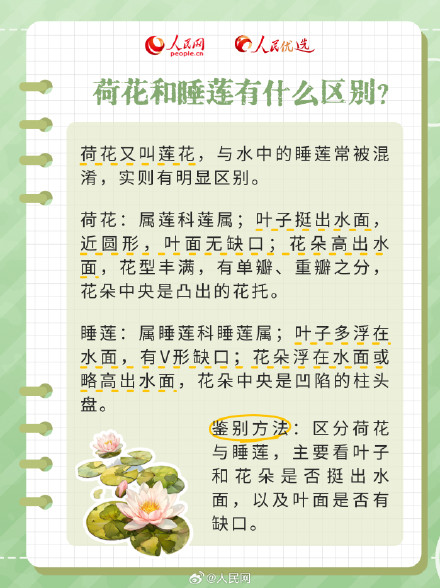 人民网 people.cn 人民优选

荷花和睡莲有什么区别?

荷花又叫莲花，与水中的睡莲常被混淆，实则有明显区别。

荷花：属莲科莲属；叶子挺出水面，近圆形，叶面无缺口；花朵高出水面，花型丰满，有单瓣、重瓣之分，花朵中央是凸出的花托。

睡莲：属睡莲科睡莲属；叶子多浮在水面，有V形缺口；花朵浮在水面或略高出水面，花朵中央是凹陷的柱头盘。

鉴别方法：区分荷花与睡莲，主要看叶子和花朵是否挺出水面，以及叶面是否有缺口。

@人民网